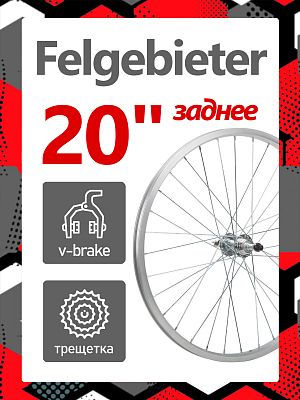 Felgebieter

20" заднее

v-brake

трещетка